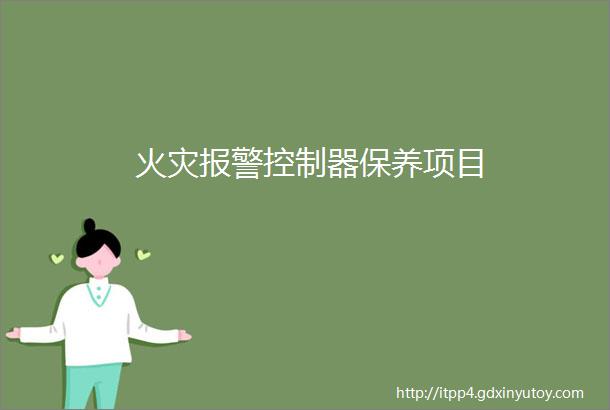 火灾报警控制器保养项目

http://itpp4.gdxinyutoy.com